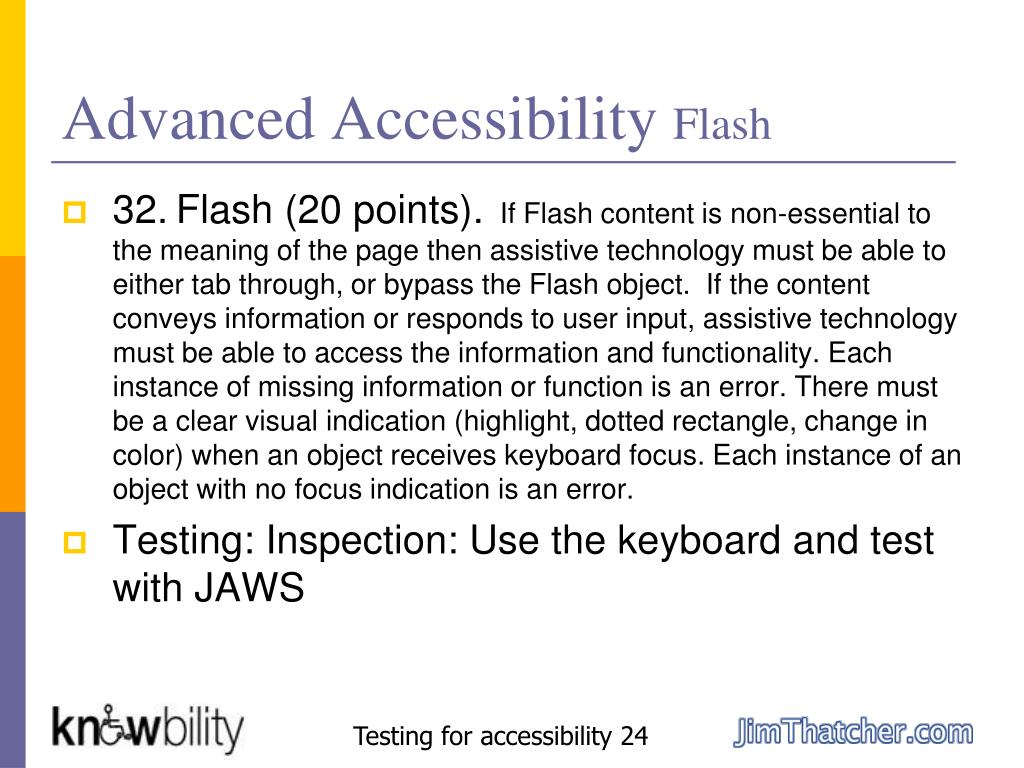 Advanced Accessibility Flash

32. Flash (20 points). If Flash content is non-essential to the meaning of the page then assistive technology must be able to either tab through, or bypass the Flash object. If the content conveys information or responds to user input, assistive technology must be able to access the information and functionality. Each instance of missing information or function is an error. There must be a clear visual indication (highlight, dotted rectangle, change in color) when an object receives keyboard focus. Each instance of an object with no focus indication is an error.

Testing: Inspection: Use the keyboard and test with JAWS

knowbility

Testing for accessibility 24

JimThatcher.com